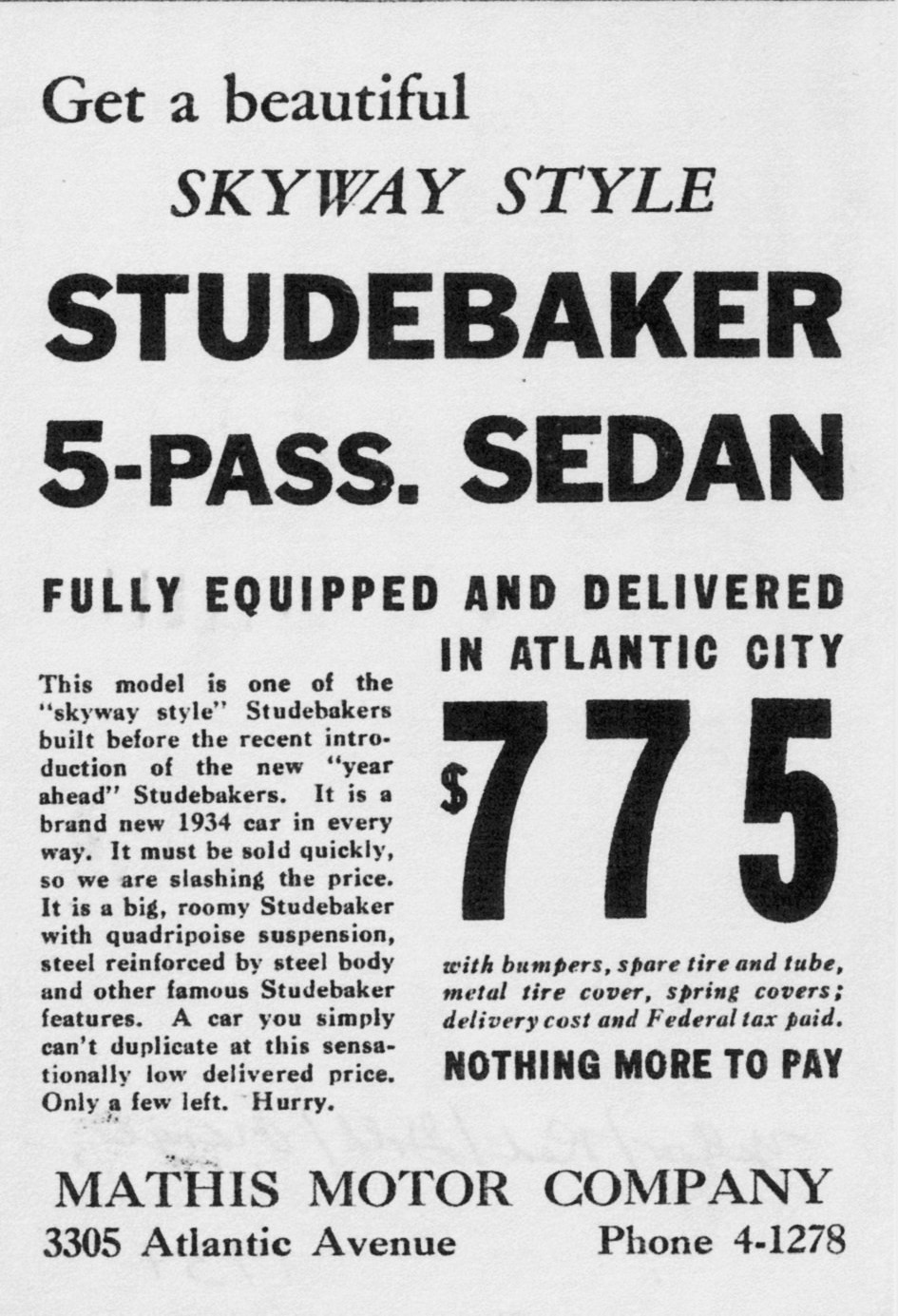 Get a beautiful

SKYWAY STYLE

STUDEBAKER 5-PASS. SEDAN

FULLY EQUIPPED AND DELIVERED IN ATLANTIC CITY

This model is one of the "skyway style" Studebakers built before the recent introduction of the new "year ahead" Studebakers. It is a brand new 1934 car in every way. It must be sold quickly, so we are slashing the price. It is a big, roomy Studebaker with quadripoise suspension, steel reinforced by steel body and other famous Studebaker features. A car you simply can't duplicate at this sensationally low delivered price. Only a few left. Hurry.

$775

with bumpers, spare tire and tube, metal tire cover, spring covers; delivery cost and Federal tax paid.

NOTHING MORE TO PAY

MATHIS MOTOR COMPANY

3305 Atlantic Avenue

Phone 4-1278